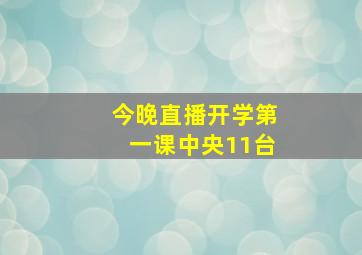 今晚直播开学第一课中央11台